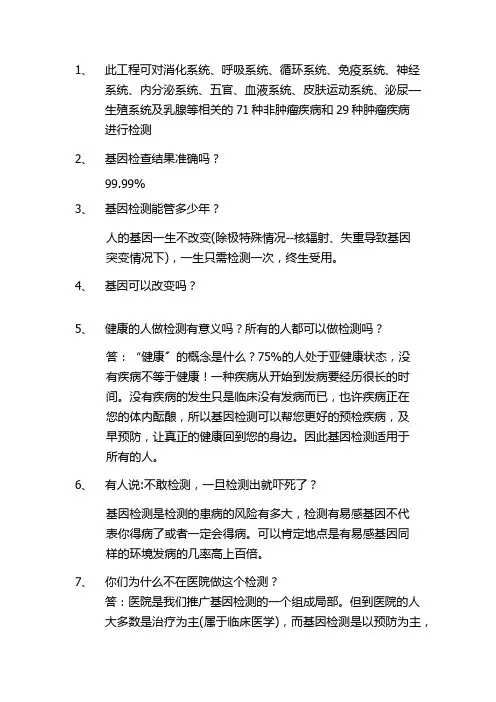 1、 此工程可对消化系统、呼吸系统、循环系统、免疫系统、神经系统、内分泌系统、五官、血液系统、皮肤运动系统、泌尿—生殖系统及乳腺等相关的 71 种非肿瘤疾病和 29 种肿瘤疾病进行检测

2、 基因检查结果准确吗？

99.99%

3、 基因检测能管多少年？

人的基因一生不改变(除极特殊情况--核辐射、失重导致基因突变情况下)，一生只需检测一次，终生受用。

4、 基因可以改变吗？

5、 健康的人做检测有意义吗？所有的人都可以做检测吗？

答：“健康”的概念是什么？75%的人处于亚健康状态，没有疾病不等于健康！一种疾病从开始到发病要经历很长的时间。没有疾病的发生只是临床没有发病而已，也许疾病正在您的体内酝酿，所以基因检测可以帮您更好的预检疾病，及早预防，让真正的健康回到您的身边。因此基因检测适用于所有的人。

6、 有人说:不敢检测，一旦检测出就吓死了？

基因检测是检测的患病的风险有多大，检测有易感基因不代表你得病了或者一定会得病。可以肯定地点是有易感基因同样的环境发病的几率高上百倍。

7、 你们为什么不在医院做这个检测？

答：医院是我们推广基因检测的一个组成局部。但到医院的人大多数是治疗为主(属于临床医学)，而基因检测是以预防为主，